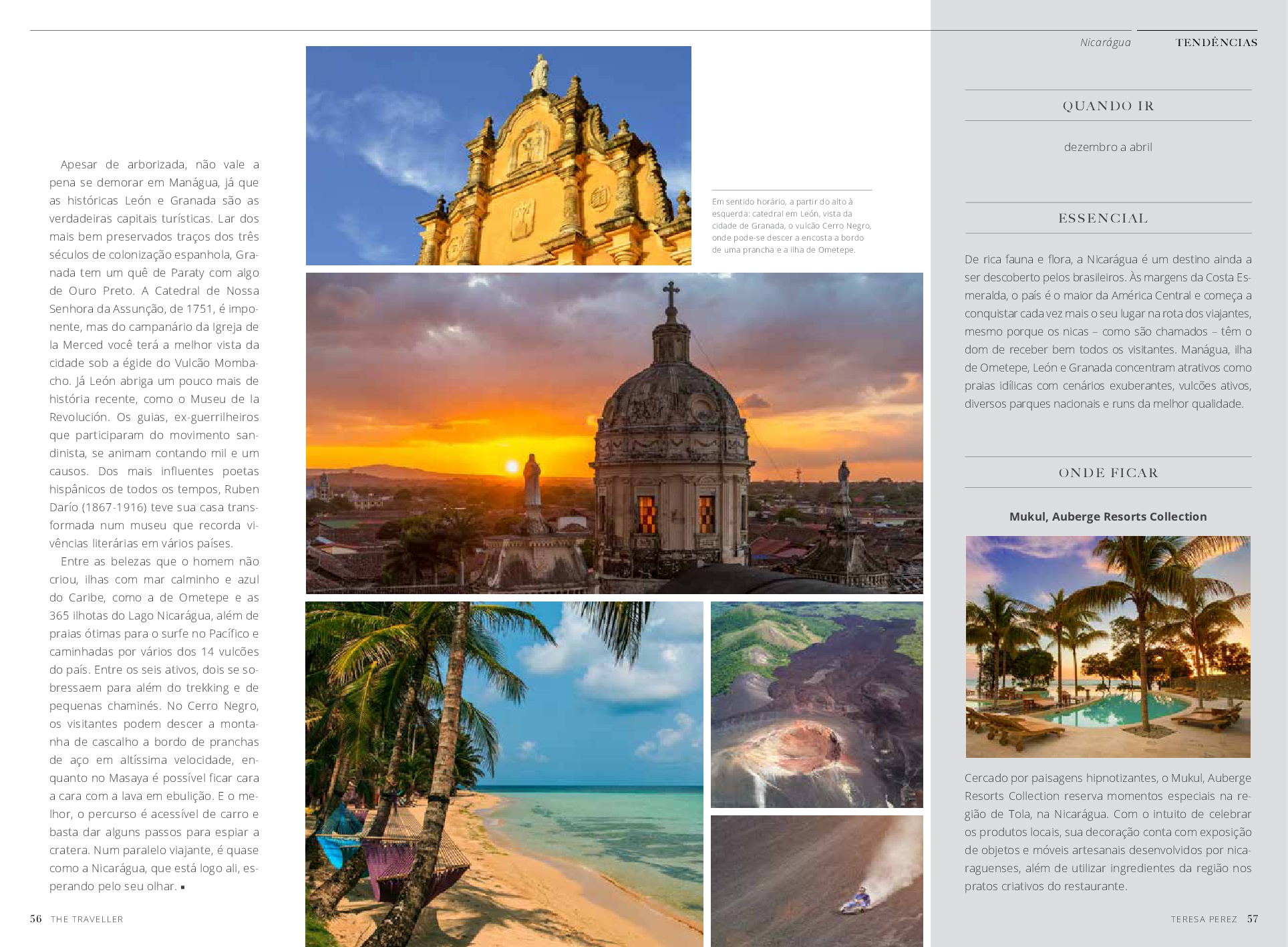 Nicarágua TENDÊNCIAS

Apesar de arborizada, não vale a pena se demorar em Manágua, já que as históricas León e Granada são as verdadeiras capitais turísticas. Lar dos mais bem preservados traços dos três séculos de colonização espanhola, Granada tem um quê de Paraty com algo de Ouro Preto. A Catedral de Nossa Senhora da Assunção, de 1751, é imponente, mas do campanário da Igreja de la Merced você terá a melhor vista da cidade sob a égide do Vulcão Mombacho. Já León abriga um pouco mais de história recente, como o Museu de la Revolución. Os guias, ex-guerrilheiros que participaram do movimento sandinista, se animam contando mil e um causos. Dos mais influentes poetas hispânicos de todos os tempos, Ruben Darío (1867-1916) teve sua casa transformada num museu que recorda vivências literárias em vários países.

Entre as belezas que o homem não criou, ilhas com mar calminho e azul do Caribe, como a de Ometepe e as 365 ilhotas do Lago Nicarágua, além de praias ótimas para o surfe no Pacífico e caminhadas por vários dos 14 vulcões do país. Entre os seis ativos, dois se sobressaem para além do trekking e de pequenas chaminés. No Cerro Negro, os visitantes podem descer a montanha de cascalho a bordo de pranchas de aço em altíssima velocidade, enquanto no Masaya é possível ficar cara a cara com a lava em ebulição. E o melhor, o percurso é acessível de carro e basta dar alguns passos para espiar a cratera. Num paralelo viajante, é quase como a Nicarágua, que está logo ali, esperando pelo seu olhar. ▪

Em sentido horário, a partir do alto à esquerda: catedral em León, vista da cidade de Granada, o vulcão Cerro Negro, onde pode-se descer a encosta a bordo de uma prancha e a ilha de Ometepe.

QUANDO IR

dezembro a abril

ESSENCIAL

De rica fauna e flora, a Nicarágua é um destino ainda a ser descoberto pelos brasileiros. Às margens da Costa Esmeralda, o país é o maior da América Central e começa a conquistar cada vez mais o seu lugar na rota dos viajantes, mesmo porque os nicas – como são chamados – têm o dom de receber bem todos os visitantes. Manágua, ilha de Ometepe, León e Granada concentram atrativos como praias idílicas com cenários exuberantes, vulcões ativos, diversos parques nacionais e runs da melhor qualidade.

ONDE FICAR

Mukul, Auberge Resorts Collection

Cercado por paisagens hipnotizantes, o Mukul, Auberge Resorts Collection reserva momentos especiais na região de Tola, na Nicarágua. Com o intuito de celebrar os produtos locais, sua decoração conta com exposição de objetos e móveis artesanais desenvolvidos por nicaraguenses, além de utilizar ingredientes da região nos pratos criativos do restaurante.

56 THE TRAVELLER

TERESA PEREZ 57